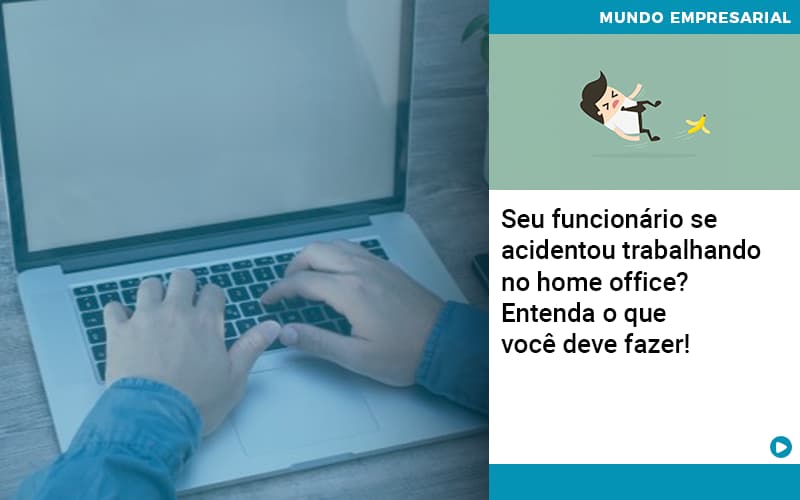 MUNDO EMPRESARIAL

Seu funcionário se acidentou trabalhando no home office? Entenda o que você deve fazer!